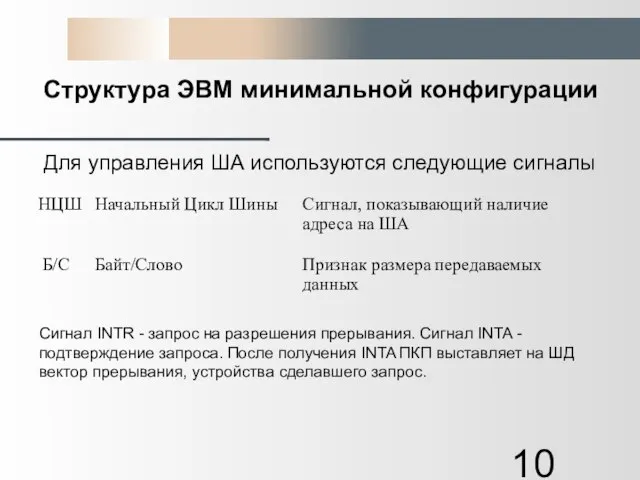 Структура ЭВМ минимальной конфигурации

Для управления ША используются следующие сигналы

| НЦШ | Начальный Цикл Шины | Сигнал, показывающий наличие адреса на ША |
|---|---|---|
| Б/С | Байт/Слово | Признак размера передаваемых данных |

Сигнал INTR - запрос на разрешения прерывания. Сигнал INTA - подтверждение запроса. После получения INTA ПКП выставляет на ШД вектор прерывания, устройства сделавшего запрос.

10